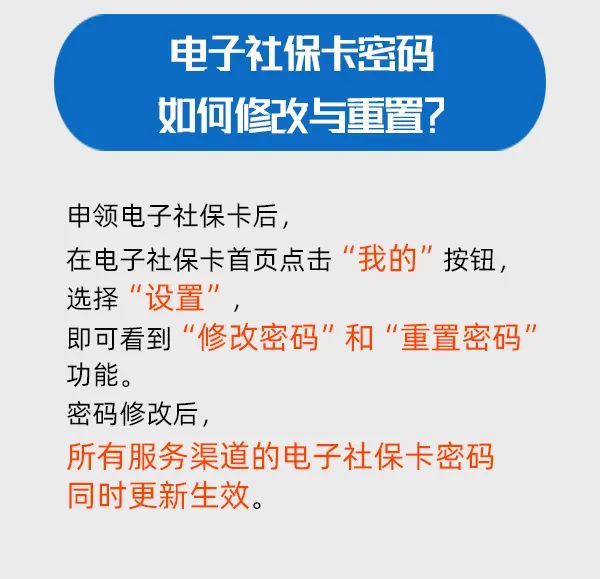 电子社保卡密码
如何修改与重置?

申领电子社保卡后,
在电子社保卡首页点击“我的”按钮,
选择“设置”,
即可看到“修改密码”和“重置密码”功能。
密码修改后,
所有服务渠道的电子社保卡密码同时更新生效。